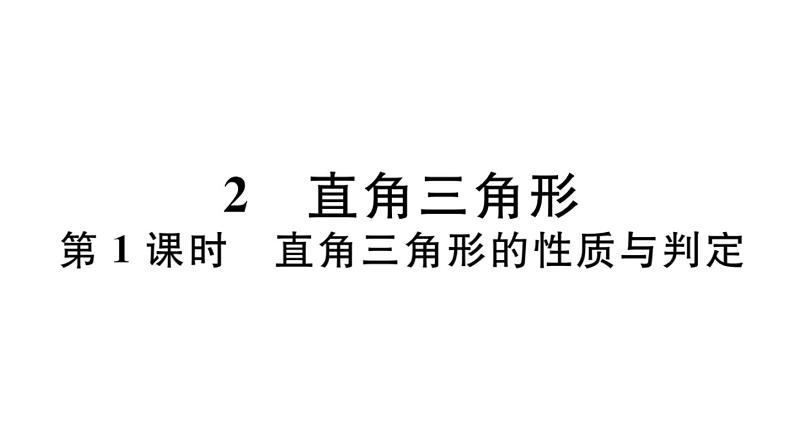 2 直角三角形

第 1 课时 直角三角形的性质与判定